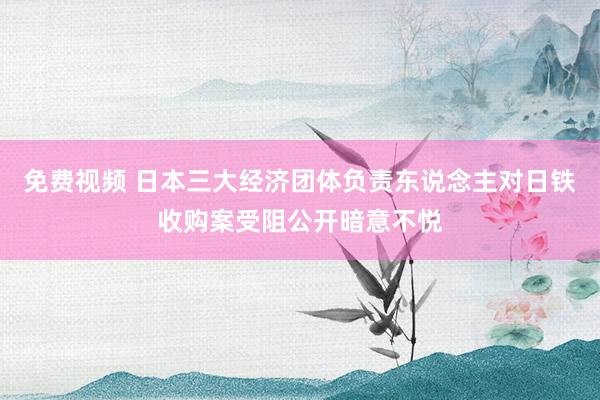 免费视频 日本三大经济团体负责东说念主对日铁收购案受阻公开暗意不悦